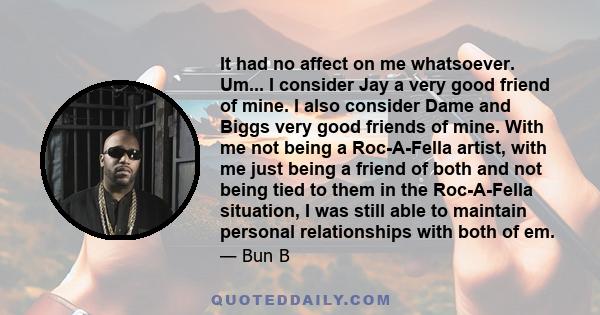 It had no affect on me whatsoever. Um... I consider Jay a very good friend of mine. I also consider Dame and Biggs very good friends of mine. With me not being a Roc-A-Fella artist, with me just being a friend of both and not being tied to them in the Roc-A-Fella situation, I was still able to maintain personal relationships with both of em.

— Bun B

QUOTEDDAILY.COM